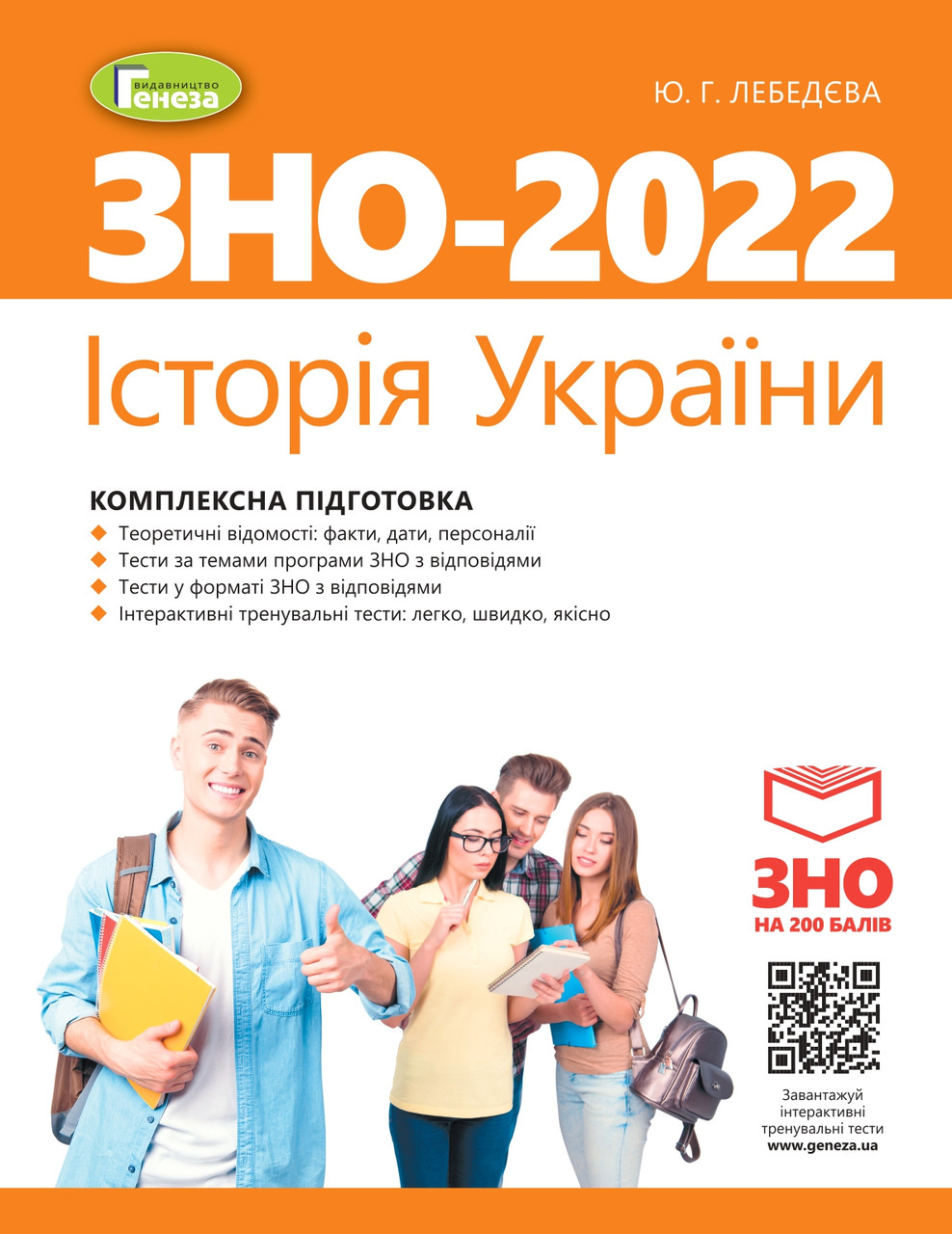 видавництво
Генеза

Ю. Г. ЛЕБЕДЄВА

ЗНО-2022

Історія України

КОМПЛЕКСНА ПІДГОТОВКА
Теоретичні відомості: факти, дати, персоналії
Тести за темами програми ЗНО з відповідями
Тести у форматі ЗНО з відповідями
Інтерактивні тренувальні тести: легко, швидко, якісно

ЗНО
НА 200 БАЛІВ

Завантажуй інтерактивні тренувальні тести
www.geneza.ua